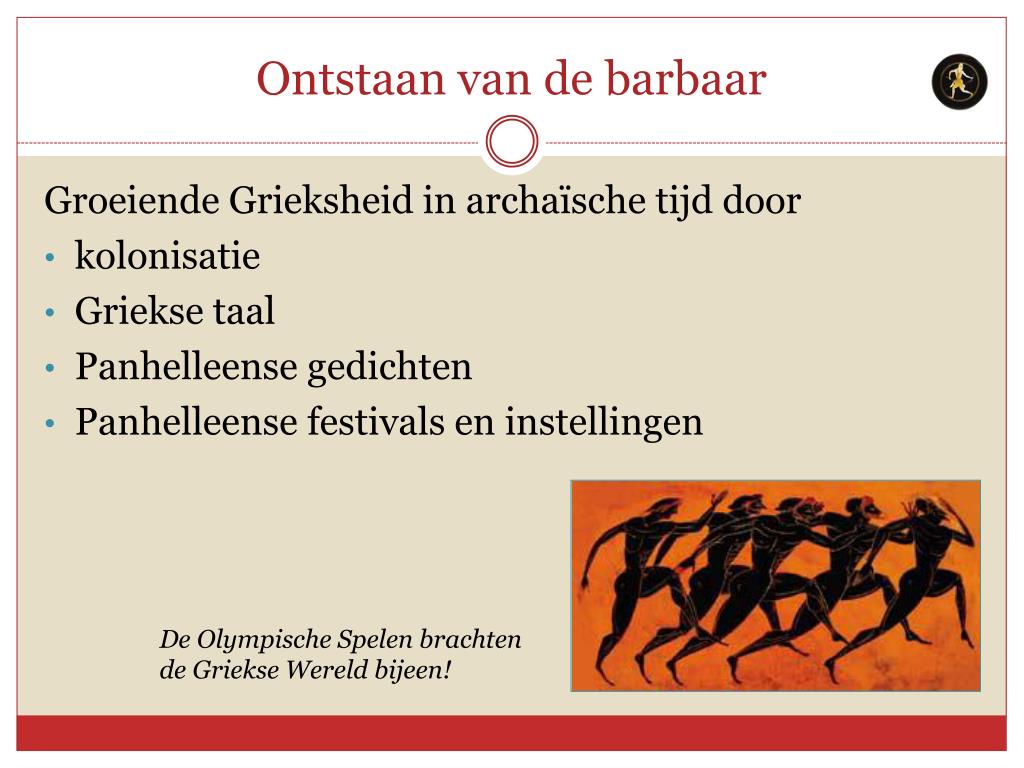 Ontstaan van de barbaar

Groeiende Grieksheid in archaïsche tijd door
• kolonisatie
• Griekse taal
• Panhelleense gedichten
• Panhelleense festivals en instellingen

De Olympische Spelen brachten de Griekse Wereld bijeen!